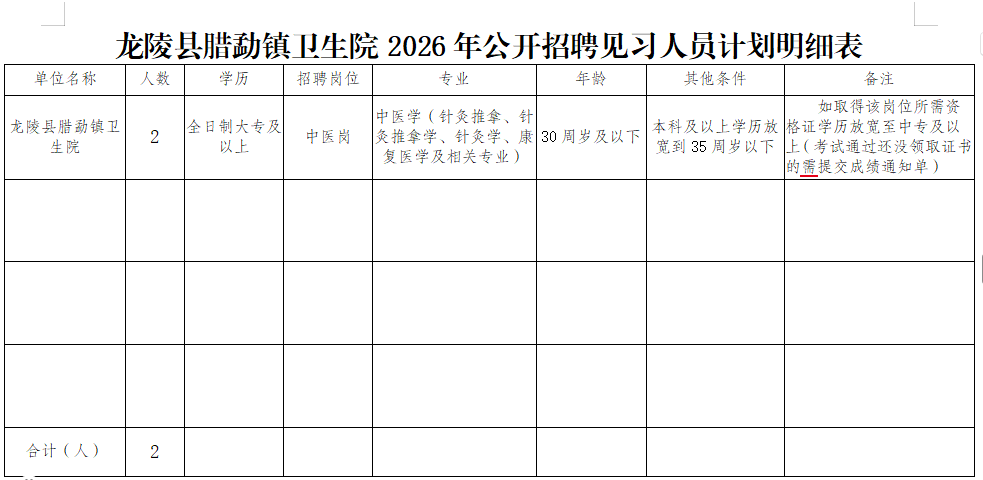 龙陵县腊勐镇卫生院 2026 年公开招聘见习人员计划明细表

| 单位名称 | 人数 | 学历 | 招聘岗位 | 专业 | 年龄 | 其他条件 | 备注 |
|---|---|---|---|---|---|---|---|
| 龙陵县腊勐镇卫生院 | 2 | 全日制大专及以上 | 中医岗 | 中医学（针灸推拿、针灸推拿学、针灸学、康复医学及相关专业） | 30 周岁及以下 | 本科及以上学历放宽到 35 周岁以下 | 如取得该岗位所需资格证学历放宽至中专及以上（考试通过还没领取证书的需提交成绩通知单） |
| | | | | | | | |
| | | | | | | | |
| | | | | | | | |
| 合计（人） | 2 | | | | | | |